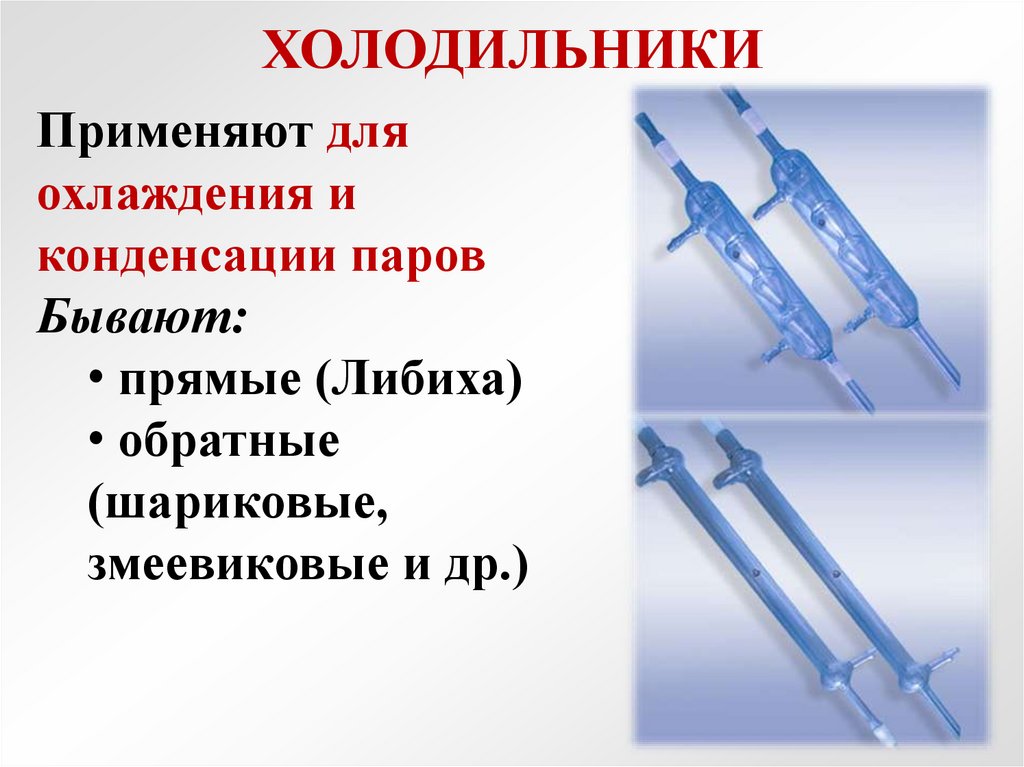 ХОЛОДИЛЬНИКИ

Применяют для охлаждения и конденсации паров

Бывают:

• прямые (Либиха)
• обратные (шариковые, змеевиковые и др.)